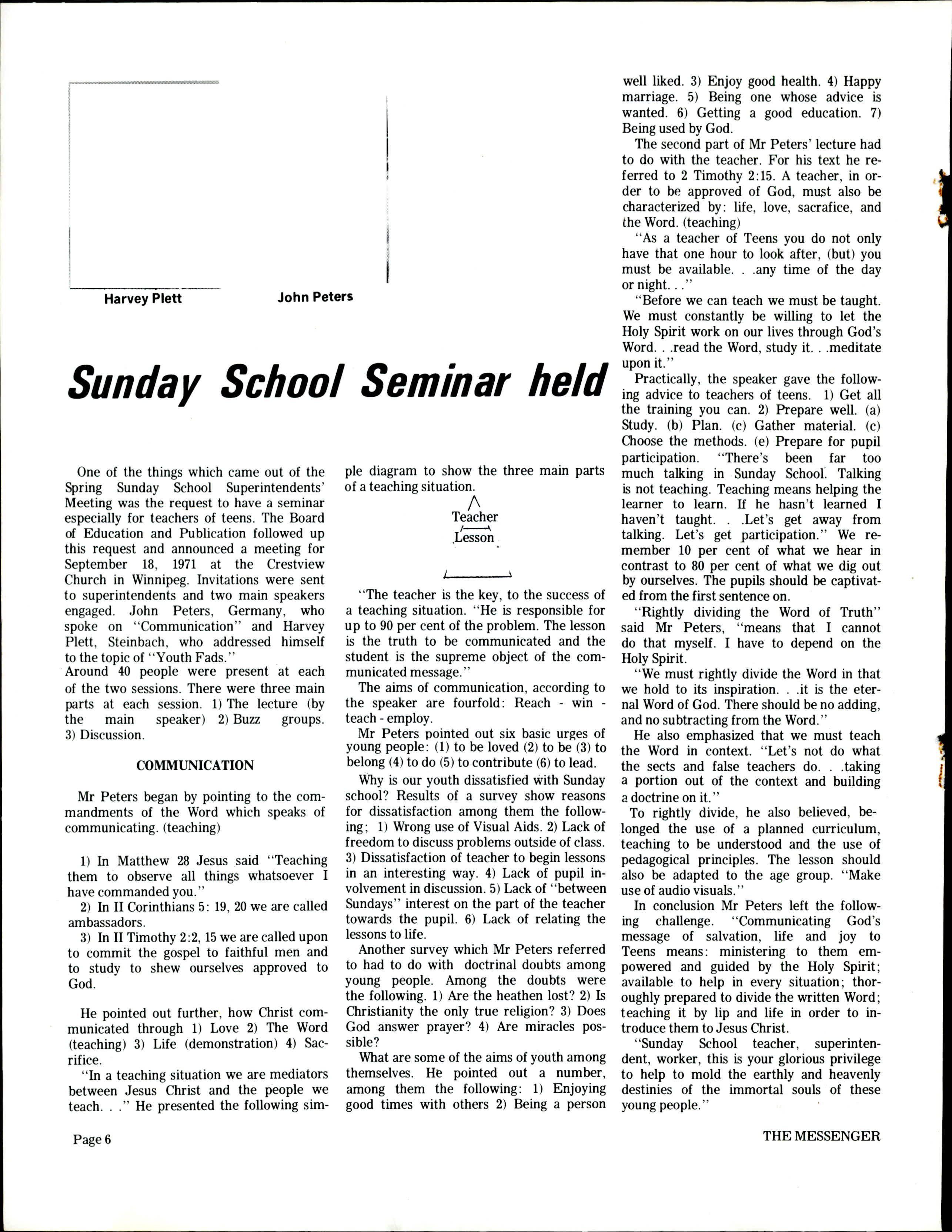 Harvey Plett

John Peters

Sunday School Seminar held

One of the things which came out of the Spring Sunday School Superintendents' Meeting was the request to have a seminar especially for teachers of teens. The Board of Education and Publication followed up this request and announced a meeting for September 18, 1971 at the Crestview Church in Winnipeg. Invitations were sent to superintendents and two main speakers engaged. John Peters, Germany, who spoke on "Communication" and Harvey Plett, Steinbach, who addressed himself to the topic of "Youth Fads."
Around 40 people were present at each of the two sessions. There were three main parts at each session. 1) The lecture (by the main speaker) 2) Buzz groups. 3) Discussion.

COMMUNICATION

Mr Peters began by pointing to the commandments of the Word which speaks of communicating. (teaching)

1) In Matthew 28 Jesus said "Teaching them to observe all things whatsoever I have commanded you."
2) In II Corinthians 5: 19, 20 we are called ambassadors.
3) In II Timothy 2:2, 15 we are called upon to commit the gospel to faithful men and to study to shew ourselves approved to God.

He pointed out further, how Christ communicated through 1) Love 2) The Word (teaching) 3) Life (demonstration) 4) Sacrifice.
"In a teaching situation we are mediators between Jesus Christ and the people we teach. . ." He presented the following simple diagram to show the three main parts of a teaching situation.

Teacher
Lesson

"The teacher is the key, to the success of a teaching situation. "He is responsible for up to 90 per cent of the problem. The lesson is the truth to be communicated and the student is the supreme object of the communicated message."
The aims of communication, according to the speaker are fourfold: Reach - win - teach - employ.
Mr Peters pointed out six basic urges of young people: (1) to be loved (2) to be (3) to belong (4) to do (5) to contribute (6) to lead.
Why is our youth dissatisfied with Sunday school? Results of a survey show reasons for dissatisfaction among them the following; 1) Wrong use of Visual Aids. 2) Lack of freedom to discuss problems outside of class. 3) Dissatisfaction of teacher to begin lessons in an interesting way. 4) Lack of pupil involvement in discussion. 5) Lack of "between Sundays" interest on the part of the teacher towards the pupil. 6) Lack of relating the lessons to life.
Another survey which Mr Peters referred to had to do with doctrinal doubts among young people. Among the doubts were the following. 1) Are the heathen lost? 2) Is Christianity the only true religion? 3) Does God answer prayer? 4) Are miracles possible?
What are some of the aims of youth among themselves. He pointed out a number, among them the following: 1) Enjoying good times with others 2) Being a person well liked. 3) Enjoy good health. 4) Happy marriage. 5) Being one whose advice is wanted. 6) Getting a good education. 7) Being used by God.
The second part of Mr Peters' lecture had to do with the teacher. For his text he referred to 2 Timothy 2:15. A teacher, in order to be approved of God, must also be characterized by: life, love, sacrafice, and the Word. (teaching)
"As a teacher of Teens you do not only have that one hour to look after, (but) you must be available. . .any time of the day or night. . ."
"Before we can teach we must be taught. We must constantly be willing to let the Holy Spirit work on our lives through God's Word. . .read the Word, study it. . .meditate upon it."
Practically, the speaker gave the following advice to teachers of teens. 1) Get all the training you can. 2) Prepare well. (a) Study. (b) Plan. (c) Gather material. (c) Choose the methods. (e) Prepare for pupil participation. "There's been far too much talking in Sunday School. Talking is not teaching. Teaching means helping the learner to learn. If he hasn't learned I haven't taught. . .Let's get away from talking. Let's get participation." We remember 10 per cent of what we hear in contrast to 80 per cent of what we dig out by ourselves. The pupils should be captivated from the first sentence on.
"Rightly dividing the Word of Truth" said Mr Peters, "means that I cannot do that myself. I have to depend on the Holy Spirit.
"We must rightly divide the Word in that we hold to its inspiration. . .it is the eternal Word of God. There should be no adding, and no subtracting from the Word."
He also emphasized that we must teach the Word in context. "Let's not do what the sects and false teachers do. . .taking a portion out of the context and building a doctrine on it."
To rightly divide, he also believed, belonged the use of a planned curriculum, teaching to be understood and the use of pedagogical principles. The lesson should also be adapted to the age group. "Make use of audio visuals."
In conclusion Mr Peters left the following challenge. "Communicating God's message of salvation, life and joy to Teens means: ministering to them empowered and guided by the Holy Spirit; available to help in every situation; thoroughly prepared to divide the written Word; teaching it by lip and life in order to introduce them to Jesus Christ.
"Sunday School teacher, superintendent, worker, this is your glorious privilege to help to mold the earthly and heavenly destinies of the immortal souls of these young people."

Page 6

THE MESSENGER